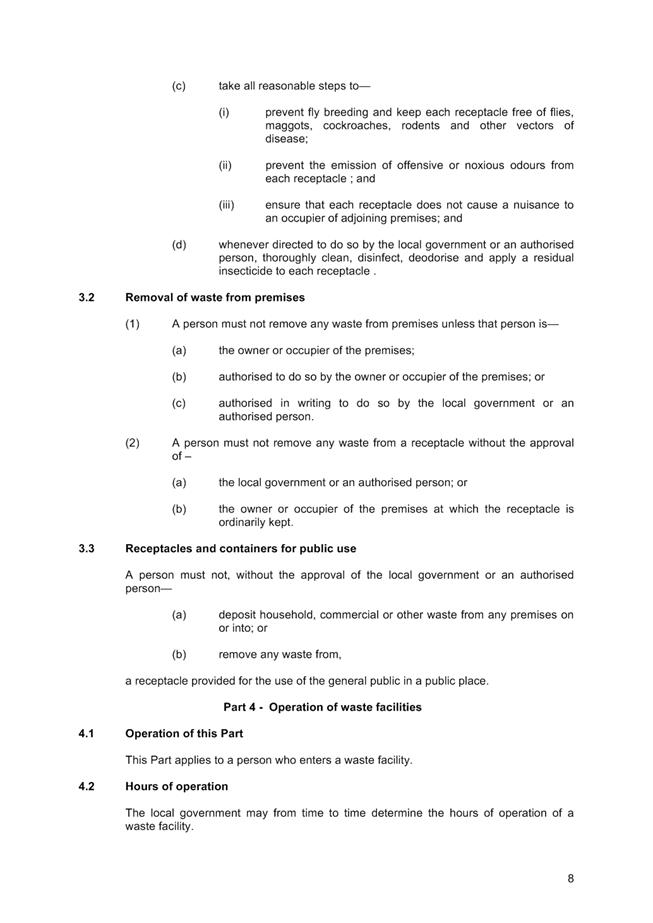 (c) take all reasonable steps to—

(i) prevent fly breeding and keep each receptacle free of flies, maggots, cockroaches, rodents and other vectors of disease;

(ii) prevent the emission of offensive or noxious odours from each receptacle ; and

(iii) ensure that each receptacle does not cause a nuisance to an occupier of adjoining premises; and

(d) whenever directed to do so by the local government or an authorised person, thoroughly clean, disinfect, deodorise and apply a residual insecticide to each receptacle .

3.2 Removal of waste from premises

(1) A person must not remove any waste from premises unless that person is—

(a) the owner or occupier of the premises;

(b) authorised to do so by the owner or occupier of the premises; or

(c) authorised in writing to do so by the local government or an authorised person.

(2) A person must not remove any waste from a receptacle without the approval of –

(a) the local government or an authorised person; or

(b) the owner or occupier of the premises at which the receptacle is ordinarily kept.

3.3 Receptacles and containers for public use

A person must not, without the approval of the local government or an authorised person—

(a) deposit household, commercial or other waste from any premises on or into; or

(b) remove any waste from,

a receptacle provided for the use of the general public in a public place.

Part 4 - Operation of waste facilities

4.1 Operation of this Part

This Part applies to a person who enters a waste facility.

4.2 Hours of operation

The local government may from time to time determine the hours of operation of a waste facility.

8